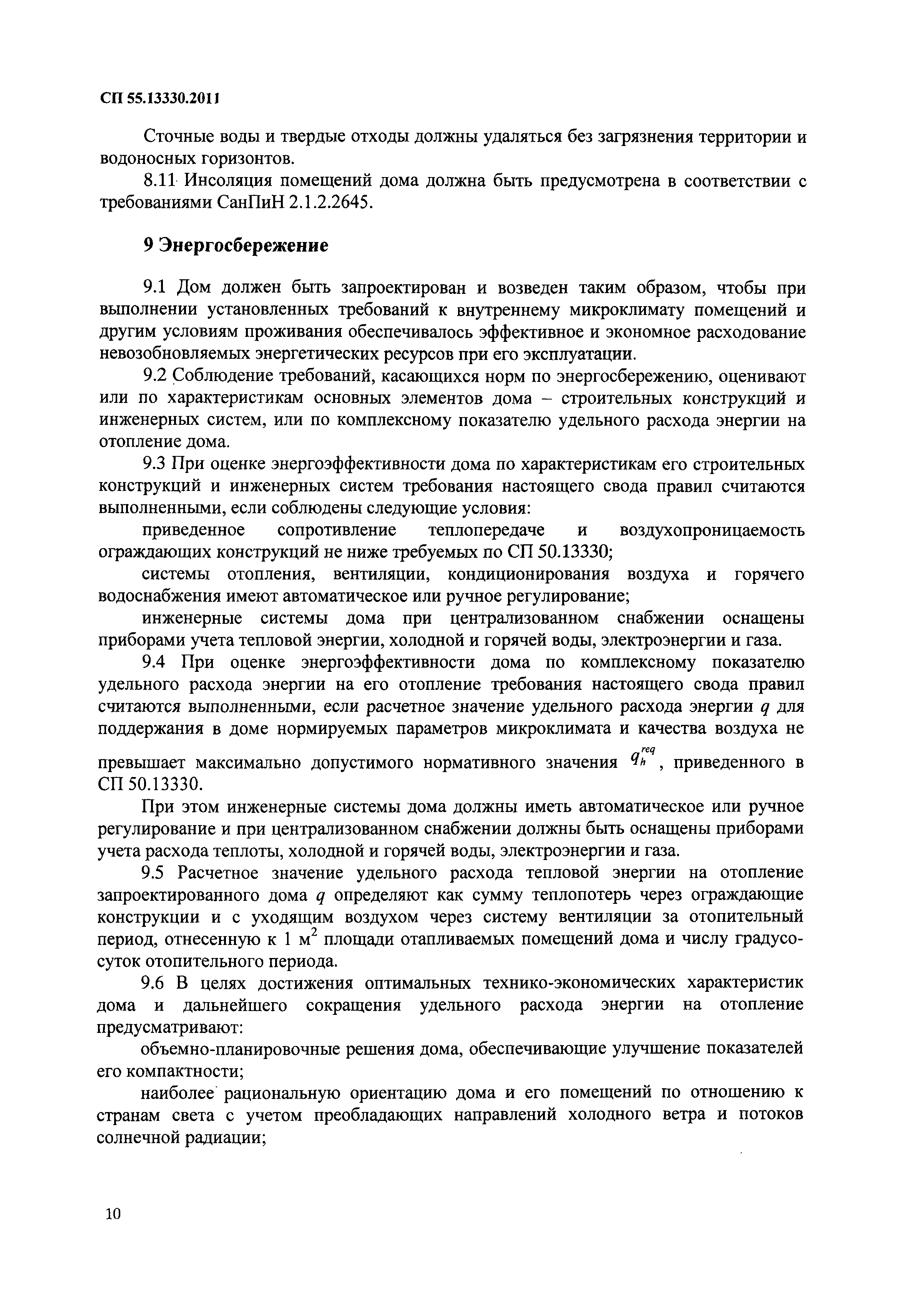 СП 55.13330.2011

Сточные воды и твердые отходы должны удаляться без загрязнения территории и водоносных горизонтов.

8.11 Инсоляция помещений дома должна быть предусмотрена в соответствии с требованиями СанПиН 2.1.2.2645.

9 Энергосбережение

9.1 Дом должен быть запроектирован и возведен таким образом, чтобы при выполнении установленных требований к внутреннему микроклимату помещений и другим условиям проживания обеспечивалось эффективное и экономное расходование невозобновляемых энергетических ресурсов при его эксплуатации.

9.2 Соблюдение требований, касающихся норм по энергосбережению, оценивают или по характеристикам основных элементов дома – строительных конструкций и инженерных систем, или по комплексному показателю удельного расхода энергии на отопление дома.

9.3 При оценке энергоэффективности дома по характеристикам его строительных конструкций и инженерных систем требования настоящего свода правил считаются выполненными, если соблюдены следующие условия:

приведенное сопротивление теплопередаче и воздухопроницаемость ограждающих конструкций не ниже требуемых по СП 50.13330;

системы отопления, вентиляции, кондиционирования воздуха и горячего водоснабжения имеют автоматическое или ручное регулирование;

инженерные системы дома при централизованном снабжении оснащены приборами учета тепловой энергии, холодной и горячей воды, электроэнергии и газа.

9.4 При оценке энергоэффективности дома по комплексному показателю удельного расхода энергии на его отопление требования настоящего свода правил считаются выполненными, если расчетное значение удельного расхода энергии $q$ для поддержания в доме нормируемых параметров микроклимата и качества воздуха не превышает максимально допустимого нормативного значения $q_h^{req}$, приведенного в СП 50.13330.

При этом инженерные системы дома должны иметь автоматическое или ручное регулирование и при централизованном снабжении должны быть оснащены приборами учета расхода теплоты, холодной и горячей воды, электроэнергии и газа.

9.5 Расчетное значение удельного расхода тепловой энергии на отопление запроектированного дома $q$ определяют как сумму теплопотерь через ограждающие конструкции и с уходящим воздухом через систему вентиляции за отопительный период, отнесенную к 1 м$^2$ площади отапливаемых помещений дома и числу градусо-суток отопительного периода.

9.6 В целях достижения оптимальных технико-экономических характеристик дома и дальнейшего сокращения удельного расхода энергии на отопление предусматривают:

объемно-планировочные решения дома, обеспечивающие улучшение показателей его компактности;

наиболее рациональную ориентацию дома и его помещений по отношению к странам света с учетом преобладающих направлений холодного ветра и потоков солнечной радиации;

10